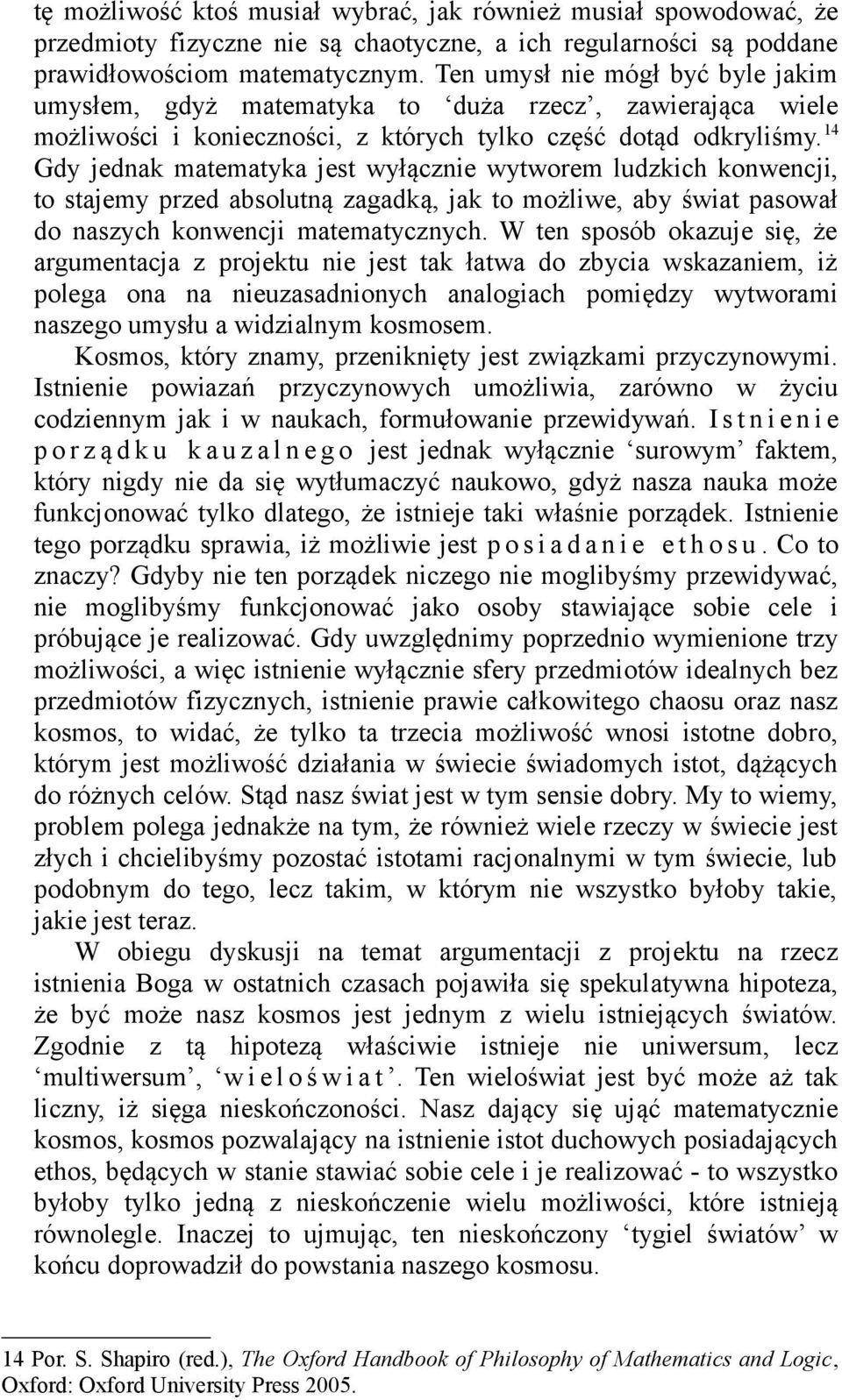 tę możliwość ktoś musiał wybrać, jak również musiał spowodować, że przedmioty fizyczne nie są chaotyczne, a ich regularności są poddane prawidłowościom matematycznym. Ten umysł nie mógł być byle jakim umysłem, gdyż matematyka to ‘duża rzecz’, zawierająca wiele możliwości i konieczności, z których tylko część dotąd odkryliśmy.$^{14}$ Gdy jednak matematyka jest wyłącznie wytworem ludzkich konwencji, to stajemy przed absolutną zagadką, jak to możliwe, aby świat pasował do naszych konwencji matematycznych. W ten sposób okazuje się, że argumentacja z projektu nie jest tak łatwa do zbycia wskazaniem, iż polega ona na nieuzasadnionych analogiach pomiędzy wytworami naszego umysłu a widzialnym kosmosem.

Kosmos, który znamy, przeniknięty jest związkami przyczynowymi. Istnienie powiazań przyczynowych umożliwia, zarówno w życiu codziennym jak i w naukach, formułowanie przewidywań. Istnienie porządku kauzalnego jest jednak wyłącznie ‘surowym’ faktem, który nigdy nie da się wytłumaczyć naukowo, gdyż nasza nauka może funkcjonować tylko dlatego, że istnieje taki właśnie porządek. Istnienie tego porządku sprawia, iż możliwie jest posiadanie ethosu. Co to znaczy? Gdyby nie ten porządek niczego nie moglibyśmy przewidywać, nie moglibyśmy funkcjonować jako osoby stawiające sobie cele i próbujące je realizować. Gdy uwzględnimy poprzednio wymienione trzy możliwości, a więc istnienie wyłącznie sfery przedmiotów idealnych bez przedmiotów fizycznych, istnienie prawie całkowitego chaosu oraz nasz kosmos, to widać, że tylko ta trzecia możliwość wnosi istotne dobro, którym jest możliwość działania w świecie świadomych istot, dążących do różnych celów. Stąd nasz świat jest w tym sensie dobry. My to wiemy, problem polega jednakże na tym, że również wiele rzeczy w świecie jest złych i chcielibyśmy pozostać istotami racjonalnymi w tym świecie, lub podobnym do tego, lecz takim, w którym nie wszystko byłoby takie, jakie jest teraz.

W obiegu dyskusji na temat argumentacji z projektu na rzecz istnienia Boga w ostatnich czasach pojawiła się spekulatywna hipoteza, że być może nasz kosmos jest jednym z wielu istniejących światów. Zgodnie z tą hipotezą właściwie istnieje nie uniwersum, lecz ‘multiwersum’, ‘wieloświat’. Ten wieloświat jest być może aż tak liczny, iż sięga nieskończoności. Nasz dający się ująć matematycznie kosmos, kosmos pozwalający na istnienie istot duchowych posiadających ethos, będących w stanie stawiać sobie cele i je realizować - to wszystko byłoby tylko jedną z nieskończenie wielu możliwości, które istnieją równolegle. Inaczej to ujmując, ten nieskończony ‘tygiel światów’ w końcu doprowadził do powstania naszego kosmosu.

14 Por. S. Shapiro (red.), The Oxford Handbook of Philosophy of Mathematics and Logic, Oxford: Oxford University Press 2005.